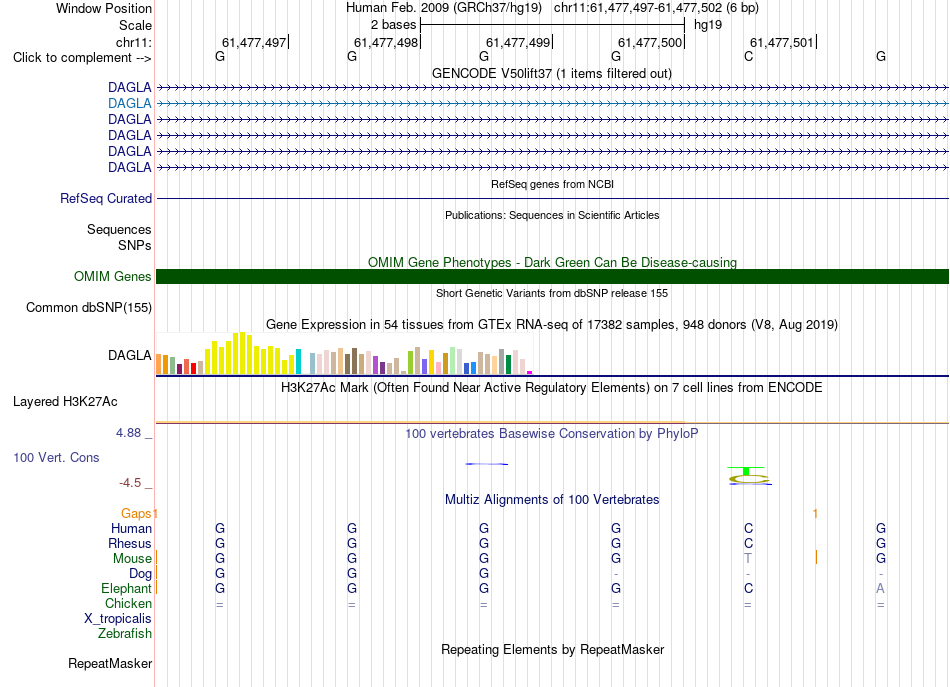 Window Position Human Feb. 2009 (GRCh37/hg19) chr11:61,477,497-61,477,502 (6 bp)
Scale 2 bases hg19
chr11: 61,477,497 61,477,498 61,477,499 61,477,500 61,477,501
Click to complement --> G G G G C G
GENCODE V50lift37 (1 items filtered out)
DAGLA
DAGLA
DAGLA
DAGLA
DAGLA
DAGLA
RefSeq genes from NCBI
RefSeq Curated
Publications: Sequences in Scientific Articles
Sequences
SNPs
OMIM Gene Phenotypes - Dark Green Can Be Disease-causing
OMIM Genes
Short Genetic Variants from dbSNP release 155
Common dbSNP(155)
Gene Expression in 54 tissues from GTEx RNA-seq of 17382 samples, 948 donors (V8, Aug 2019)
DAGLA
H3K27Ac Mark (Often Found Near Active Regulatory Elements) on 7 cell lines from ENCODE
Layered H3K27Ac
4.88 _ 100 vertebrates Basewise Conservation by PhyloP
100 Vert. Cons
-4.5 _
Multiz Alignments of 100 Vertebrates
Gaps 1 1
Human G G G G C G
Rhesus G G G G C G
Mouse G G G G T G
Dog G G G - - -
Elephant G G G G C A
Chicken = = = = = =
X_tropicalis
Zebrafish
Repeating Elements by RepeatMasker
RepeatMasker